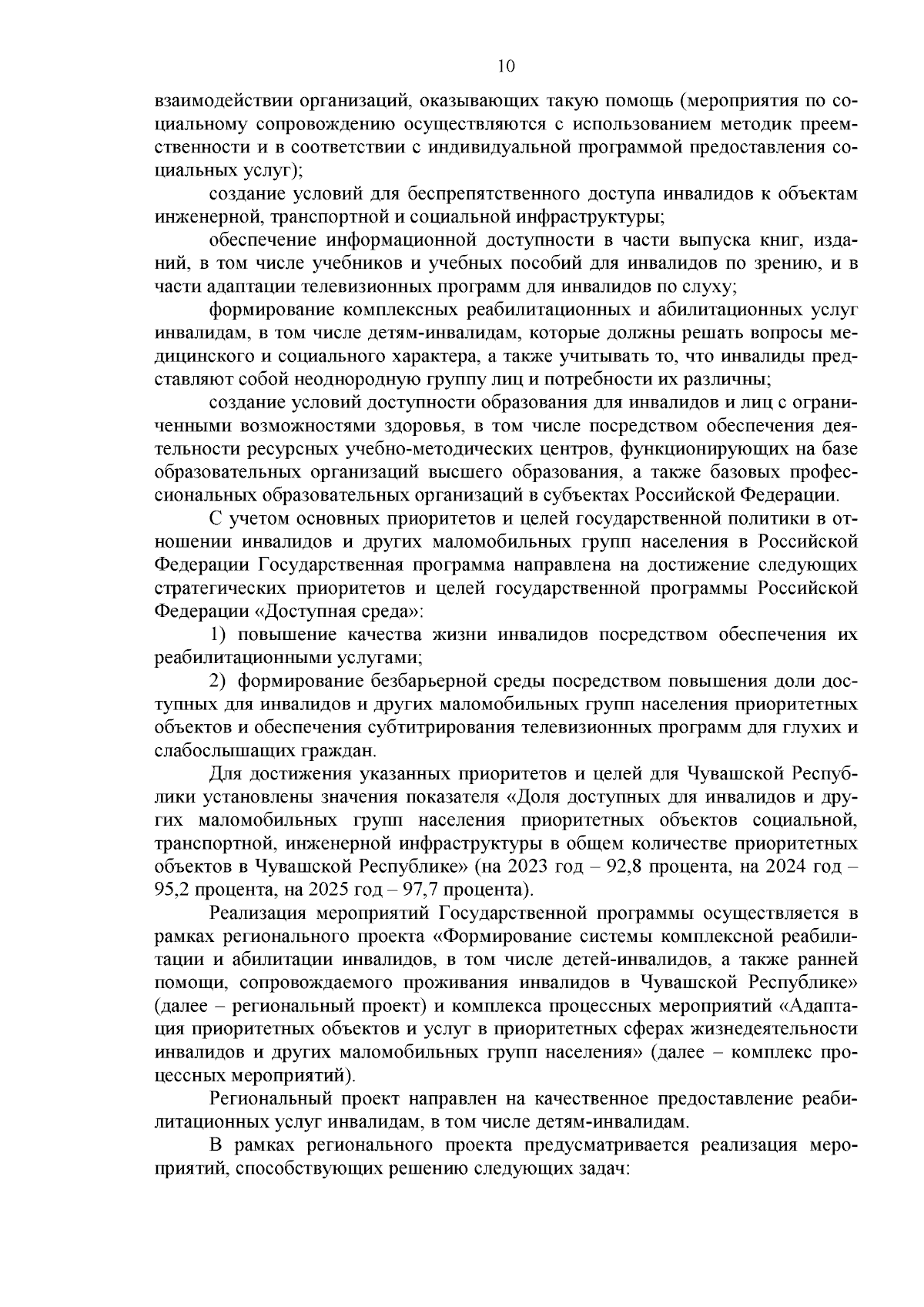 10

взаимодействии организаций, оказывающих такую помощь (мероприятия по социальному сопровождению осуществляются с использованием методик преемственности и в соответствии с индивидуальной программой предоставления социальных услуг);

создание условий для беспрепятственного доступа инвалидов к объектам инженерной, транспортной и социальной инфраструктуры;

обеспечение информационной доступности в части выпуска книг, изданий, в том числе учебников и учебных пособий для инвалидов по зрению, и в части адаптации телевизионных программ для инвалидов по слуху;

формирование комплексных реабилитационных и абилитационных услуг инвалидам, в том числе детям-инвалидам, которые должны решать вопросы медицинского и социального характера, а также учитывать то, что инвалиды представляют собой неоднородную группу лиц и потребности их различны;

создание условий доступности образования для инвалидов и лиц с ограниченными возможностями здоровья, в том числе посредством обеспечения деятельности ресурсных учебно-методических центров, функционирующих на базе образовательных организаций высшего образования, а также базовых профессиональных образовательных организаций в субъектах Российской Федерации.

С учетом основных приоритетов и целей государственной политики в отношении инвалидов и других маломобильных групп населения в Российской Федерации Государственная программа направлена на достижение следующих стратегических приоритетов и целей государственной программы Российской Федерации «Доступная среда»:

1) повышение качества жизни инвалидов посредством обеспечения их реабилитационными услугами;

2) формирование безбарьерной среды посредством повышения доли доступных для инвалидов и других маломобильных групп населения приоритетных объектов и обеспечения субтитрирования телевизионных программ для глухих и слабослышащих граждан.

Для достижения указанных приоритетов и целей для Чувашской Республики установлены значения показателя «Доля доступных для инвалидов и других маломобильных групп населения приоритетных объектов социальной, транспортной, инженерной инфраструктуры в общем количестве приоритетных объектов в Чувашской Республике» (на 2023 год – 92,8 процента, на 2024 год – 95,2 процента, на 2025 год – 97,7 процента).

Реализация мероприятий Государственной программы осуществляется в рамках регионального проекта «Формирование системы комплексной реабилитации и абилитации инвалидов, в том числе детей-инвалидов, а также ранней помощи, сопровождаемого проживания инвалидов в Чувашской Республике» (далее – региональный проект) и комплекса процессных мероприятий «Адаптация приоритетных объектов и услуг в приоритетных сферах жизнедеятельности инвалидов и других маломобильных групп населения» (далее – комплекс процессных мероприятий).

Региональный проект направлен на качественное предоставление реабилитационных услуг инвалидам, в том числе детям-инвалидам.

В рамках регионального проекта предусматривается реализация мероприятий, способствующих решению следующих задач: